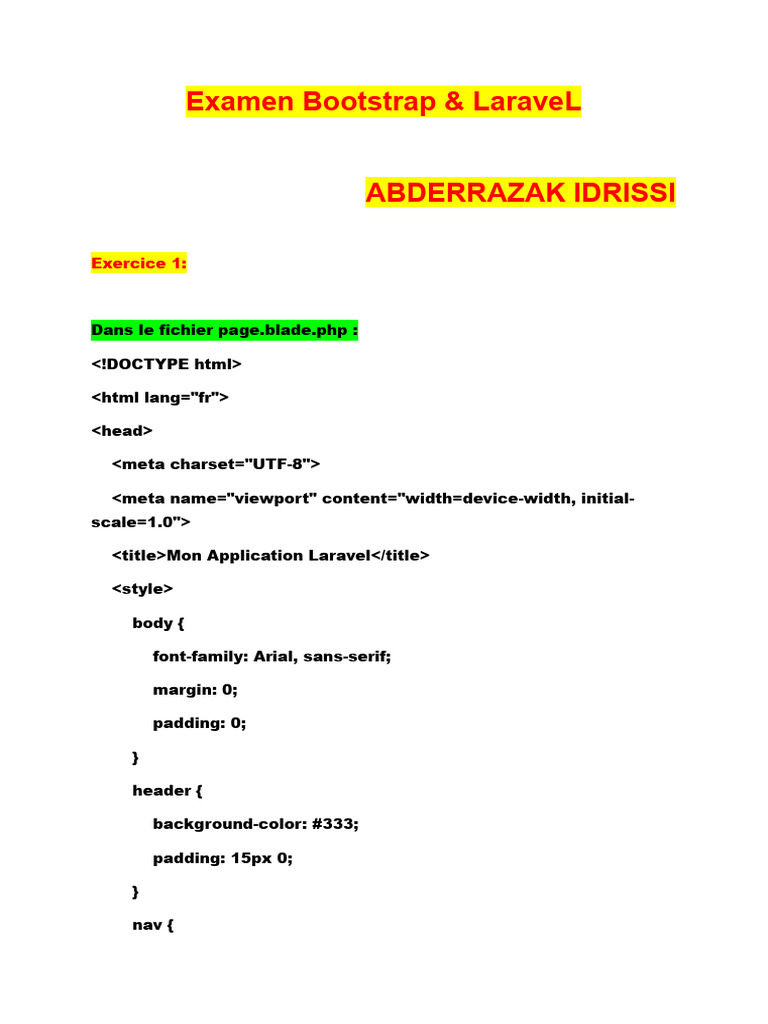 Examen Bootstrap & LaraveL

ABDERRAZAK IDRISSI

Exercice 1:

Dans le fichier page.blade.php :

<!DOCTYPE html>

<html lang="fr">

<head>

<meta charset="UTF-8">

<meta name="viewport" content="width=device-width, initial-scale=1.0">

<title>Mon Application Laravel</title>

<style>

body {

font-family: Arial, sans-serif;

margin: 0;

padding: 0;

}

header {

background-color: #333;

padding: 15px 0;

}

nav {